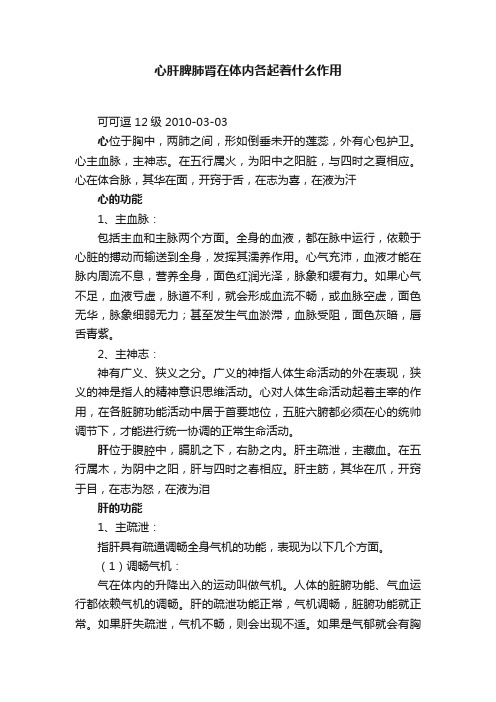 心肝脾肺肾在体内各起着什么作用

可可逗 12 级 2010-03-03

心位于胸中，两肺之间，形如倒垂未开的莲蕊，外有心包护卫。心主血脉，主神志。在五行属火，为阳中之阳脏，与四时之夏相应。心在体合脉，其华在面，开窍于舌，在志为喜，在液为汗

心的功能

1、主血脉：

包括主血和主脉两个方面。全身的血液，都在脉中运行，依赖于心脏的搏动而输送到全身，发挥其濡养作用。心气充沛，血液才能在脉内周流不息，营养全身，面色红润光泽，脉象和缓有力。如果心气不足，血液亏虚，脉道不利，就会形成血流不畅，或血脉空虚，面色无华，脉象细弱无力；甚至发生气血淤滞，血脉受阻，面色灰暗，唇舌青紫。

2、主神志：

神有广义、狭义之分。广义的神指人体生命活动的外在表现，狭义的神是指人的精神意识思维活动。心对人体生命活动起着主宰的作用，在各脏腑功能活动中居于首要地位，五脏六腑都必须在心的统帅调节下，才能进行统一协调的正常生命活动。

肝位于腹腔中，膈肌之下，右胁之内。肝主疏泄，主藏血。在五行属木，为阴中之阳，肝与四时之春相应。肝主筋，其华在爪，开窍于目，在志为怒，在液为泪

肝的功能

1、主疏泄：

指肝具有疏通调畅全身气机的功能，表现为以下几个方面。

（1）调畅气机：

气在体内的升降出入的运动叫做气机。人体的脏腑功能、气血运行都依赖气机的调畅。肝的疏泄功能正常，气机调畅，脏腑功能就正常。如果肝失疏泄，气机不畅，则会出现不适。如果是气郁就会有胸